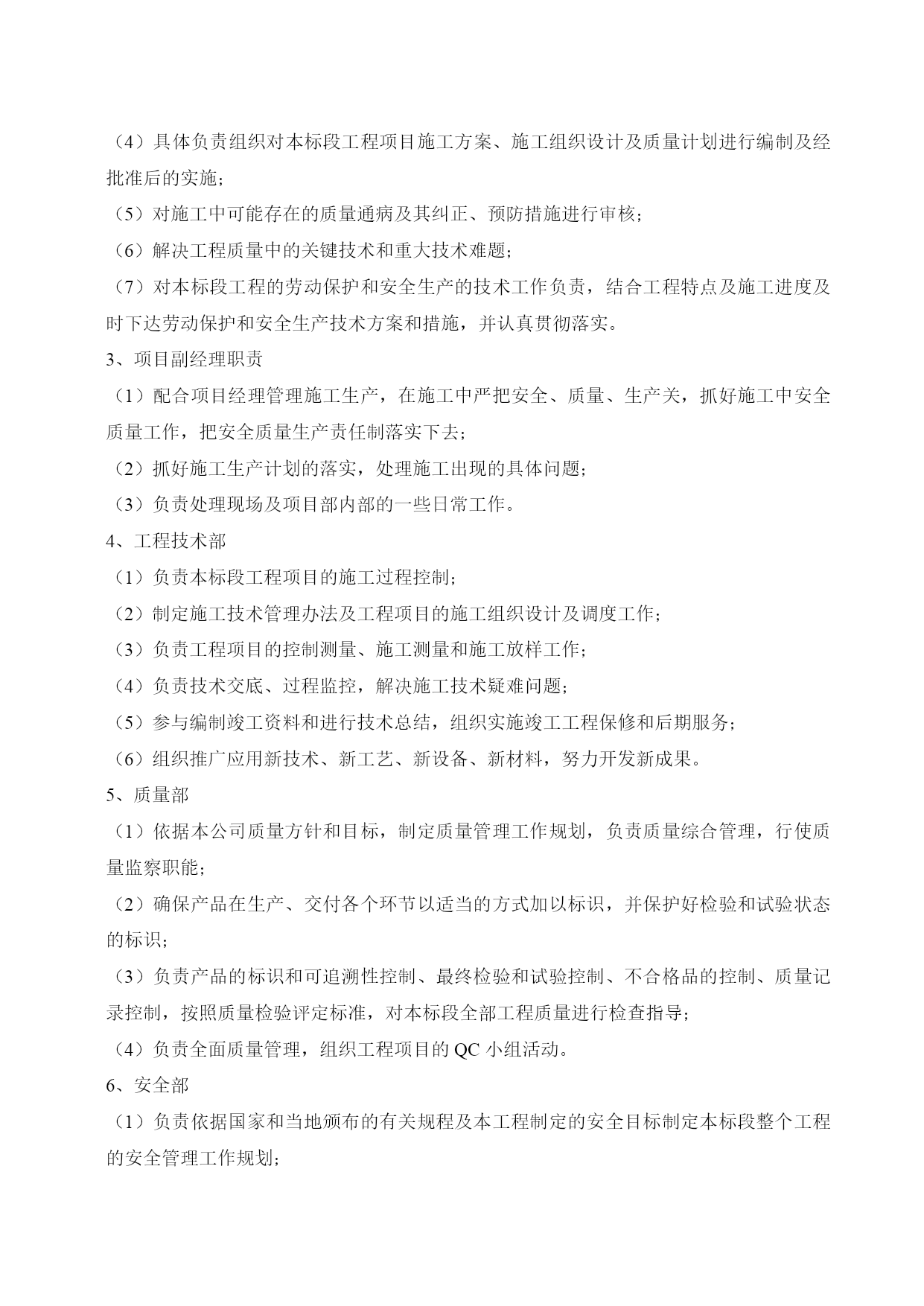 （4）具体负责组织对本标段工程项目施工方案、施工组织设计及质量计划进行编制及经批准后的实施；

（5）对施工中可能存在的质量通病及其纠正、预防措施进行审核；

（6）解决工程质量中的关键技术和重大技术难题；

（7）对本标段工程的劳动保护和安全生产的技术工作负责，结合工程特点及施工进度及时下达劳动保护和安全生产技术方案和措施，并认真贯彻落实。

3、项目副经理职责

（1）配合项目经理管理施工生产，在施工中严把安全、质量、生产关，抓好施工中安全质量工作，把安全质量生产责任制落实下去；

（2）抓好施工生产计划的落实，处理施工出现的具体问题；

（3）负责处理现场及项目部内部的一些日常工作。

4、工程技术部

（1）负责本标段工程项目的施工过程控制；

（2）制定施工技术管理办法及工程项目的施工组织设计及调度工作；

（3）负责工程项目的控制测量、施工测量和施工放样工作；

（4）负责技术交底、过程监控，解决施工技术疑难问题；

（5）参与编制竣工资料和进行技术总结，组织实施竣工工程保修和后期服务；

（6）组织推广应用新技术、新工艺、新设备、新材料，努力开发新成果。

5、质量部

（1）依据本公司质量方针和目标，制定质量管理工作规划，负责质量综合管理，行使质量监察职能；

（2）确保产品在生产、交付各个环节以适当的方式加以标识，并保护好检验和试验状态的标识；

（3）负责产品的标识和可追溯性控制、最终检验和试验控制、不合格品的控制、质量记录控制，按照质量检验评定标准，对本标段全部工程质量进行检查指导；

（4）负责全面质量管理，组织工程项目的 QC 小组活动。

6、安全部

（1）负责依据国家和当地颁布的有关规程及本工程制定的安全目标制定本标段整个工程的安全管理工作规划；